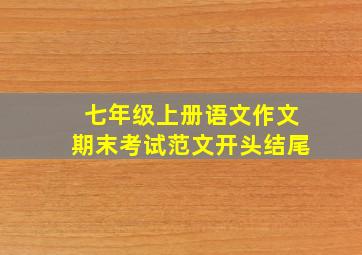 七年级上册语文作文
期末考试范文开头结尾